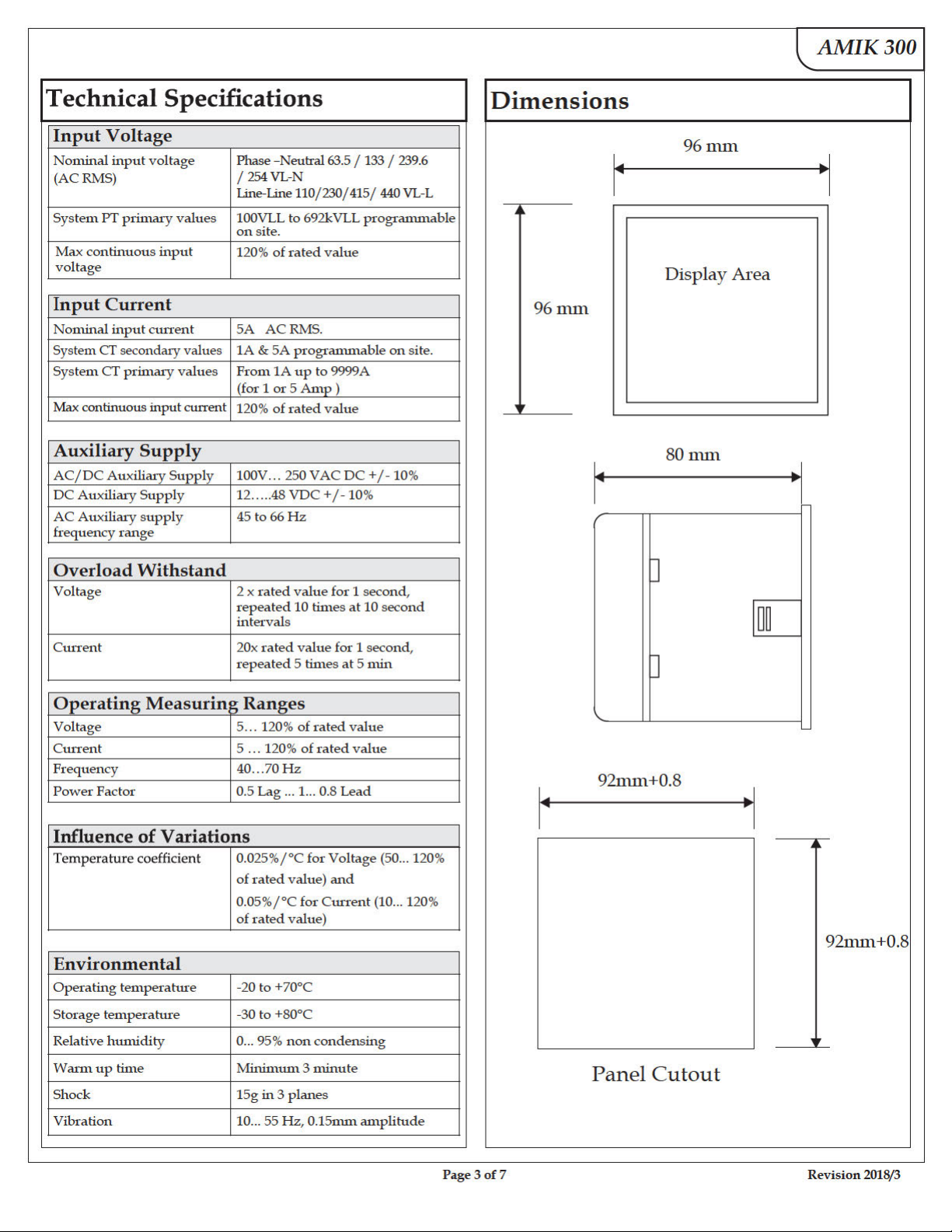 AMIK 300

Technical Specifications

| Input Voltage | |
|---|---|
| Nominal input voltage (AC RMS) | Phase –Neutral 63.5 / 133 / 239.6 / 254 VL-N Line-Line 110/230/415/ 440 VL-L |
| System PT primary values | 100VLL to 692kVLL programmable on site. |
| Max continuous input voltage | 120% of rated value |

| Input Current | |
|---|---|
| Nominal input current | 5A AC RMS. |
| System CT secondary values | 1A & 5A programmable on site. |
| System CT primary values | From 1A up to 9999A (for 1 or 5 Amp ) |
| Max continuous input current | 120% of rated value |

| Auxiliary Supply | |
|---|---|
| AC/DC Auxiliary Supply | 100V… 250 VAC DC +/- 10% |
| DC Auxiliary Supply | 12…..48 VDC +/- 10% |
| AC Auxiliary supply frequency range | 45 to 66 Hz |

| Overload Withstand | |
|---|---|
| Voltage | 2 x rated value for 1 second, repeated 10 times at 10 second intervals |
| Current | 20x rated value for 1 second, repeated 5 times at 5 min |

| Operating Measuring Ranges | |
|---|---|
| Voltage | 5… 120% of rated value |
| Current | 5 … 120% of rated value |
| Frequency | 40…70 Hz |
| Power Factor | 0.5 Lag ... 1... 0.8 Lead |

| Influence of Variations | |
|---|---|
| Temperature coefficient | 0.025%/°C for Voltage (50... 120% of rated value) and 0.05%/°C for Current (10... 120% of rated value) |

| Environmental | |
|---|---|
| Operating temperature | -20 to +70°C |
| Storage temperature | -30 to +80°C |
| Relative humidity | 0... 95% non condensing |
| Warm up time | Minimum 3 minute |
| Shock | 15g in 3 planes |
| Vibration | 10... 55 Hz, 0.15mm amplitude |

Dimensions

96 mm

96 mm

Display Area

80 mm

92mm+0.8

92mm+0.8

Panel Cutout

Page 3 of 7

Revision 2018/3